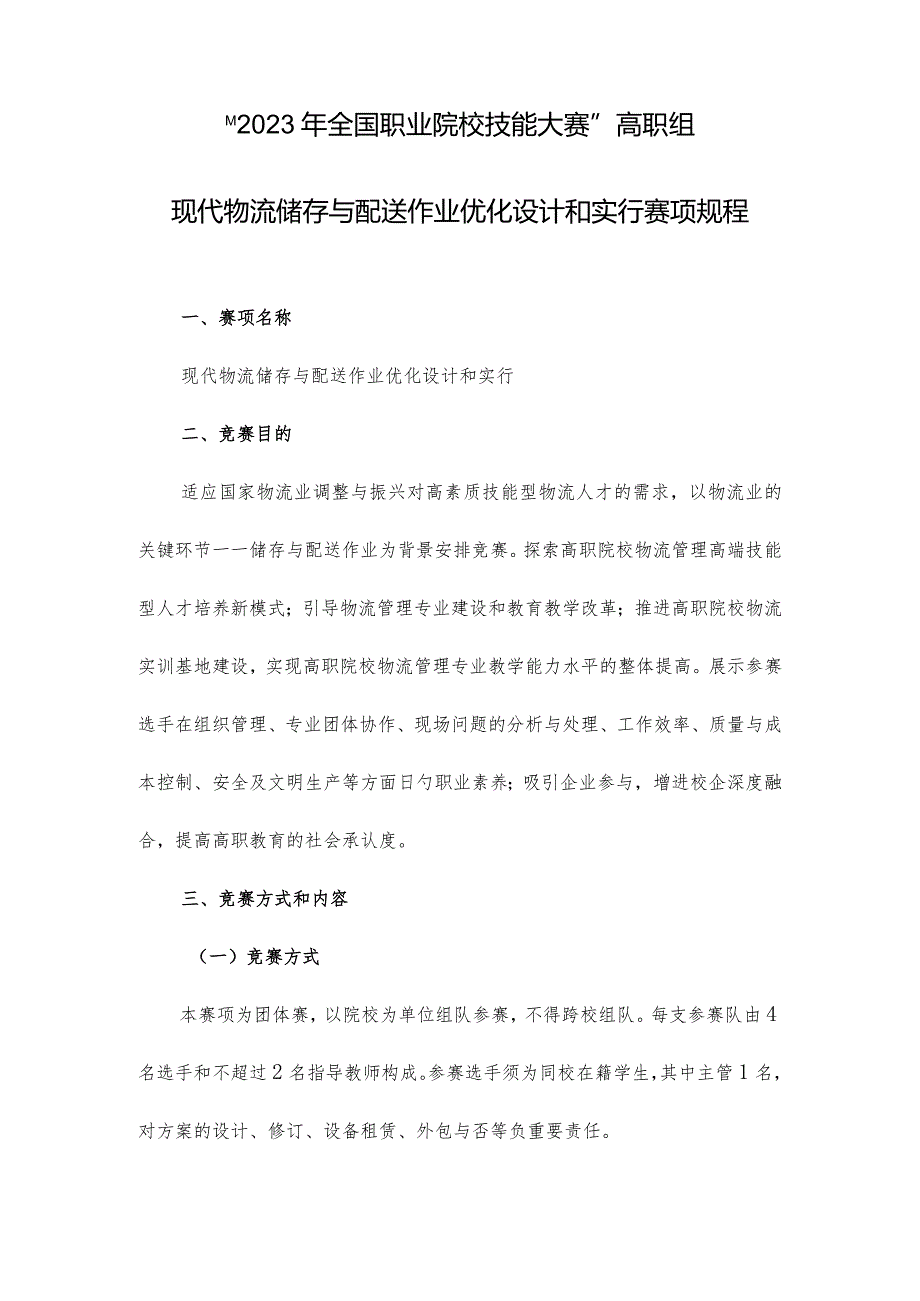 “2023年全国职业院校技能大赛”高职组

现代物流储存与配送作业优化设计和实行赛项规程

一、赛项名称

现代物流储存与配送作业优化设计和实行

二、竞赛目的

适应国家物流业调整与振兴对高素质技能型物流人才的需求，以物流业的关键环节一一储存与配送作业为背景安排竞赛。探索高职院校物流管理高端技能型人才培养新模式；引导物流管理专业建设和教育教学改革；推进高职院校物流实训基地建设，实现高职院校物流管理专业教学能力水平的整体提高。展示参赛选手在组织管理、专业团体协作、现场问题的分析与处理、工作效率、质量与成本控制、安全及文明生产等方面日勺职业素养；吸引企业参与，增进校企深度融合，提高高职教育的社会承认度。

三、竞赛方式和内容

（一）竞赛方式

本赛项为团体赛，以院校为单位组队参赛，不得跨校组队。每支参赛队由4名选手和不超过2名指导教师构成。参赛选手须为同校在籍学生，其中主管1名，对方案的设计、修订、设备租赁、外包与否等负重要责任。